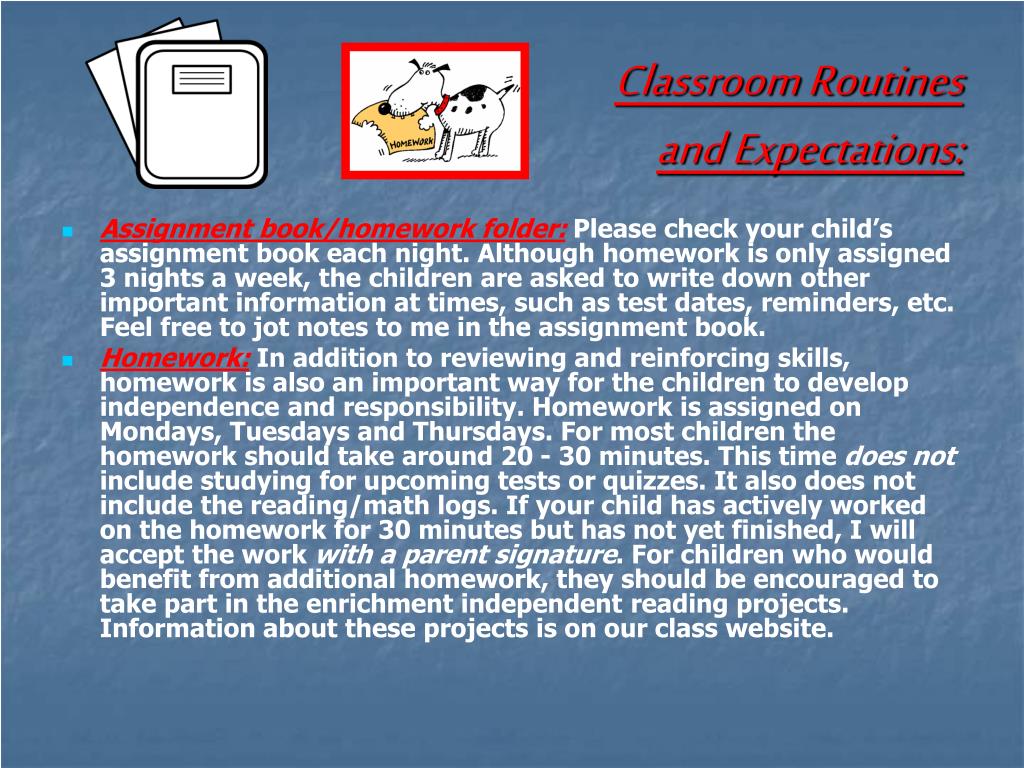 HOMEWORK

Classroom Routines and Expectations:

Assignment book/homework folder: Please check your child’s assignment book each night. Although homework is only assigned 3 nights a week, the children are asked to write down other important information at times, such as test dates, reminders, etc. Feel free to jot notes to me in the assignment book.

Homework: In addition to reviewing and reinforcing skills, homework is also an important way for the children to develop independence and responsibility. Homework is assigned on Mondays, Tuesdays and Thursdays. For most children the homework should take around 20 - 30 minutes. This time does not include studying for upcoming tests or quizzes. It also does not include the reading/math logs. If your child has actively worked on the homework for 30 minutes but has not yet finished, I will accept the work with a parent signature. For children who would benefit from additional homework, they should be encouraged to take part in the enrichment independent reading projects. Information about these projects is on our class website.